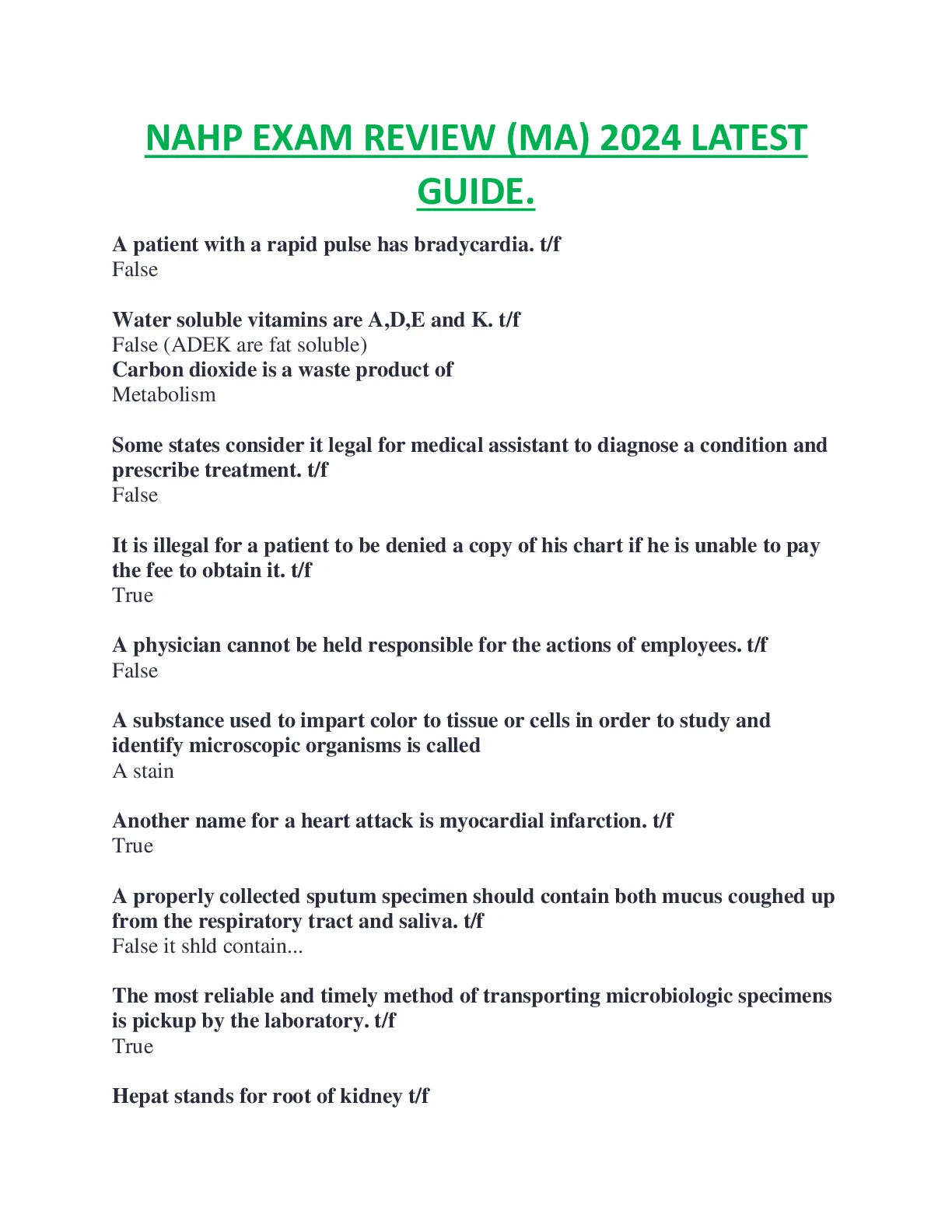 NAHP EXAM REVIEW (MA) 2024 LATEST GUIDE.

A patient with a rapid pulse has bradycardia. t/f
False

Water soluble vitamins are A,D,E and K. t/f
False (ADEK are fat soluble)
Carbon dioxide is a waste product of
Metabolism

Some states consider it legal for medical assistant to diagnose a condition and prescribe treatment. t/f
False

It is illegal for a patient to be denied a copy of his chart if he is unable to pay the fee to obtain it. t/f
True

A physician cannot be held responsible for the actions of employees. t/f
False

A substance used to impart color to tissue or cells in order to study and identify microscopic organisms is called
A stain

Another name for a heart attack is myocardial infarction. t/f
True

A properly collected sputum specimen should contain both mucus coughed up from the respiratory tract and saliva. t/f
False it shld contain...

The most reliable and timely method of transporting microbiologic specimens is pickup by the laboratory. t/f
True

Hepat stands for root of kidney t/f